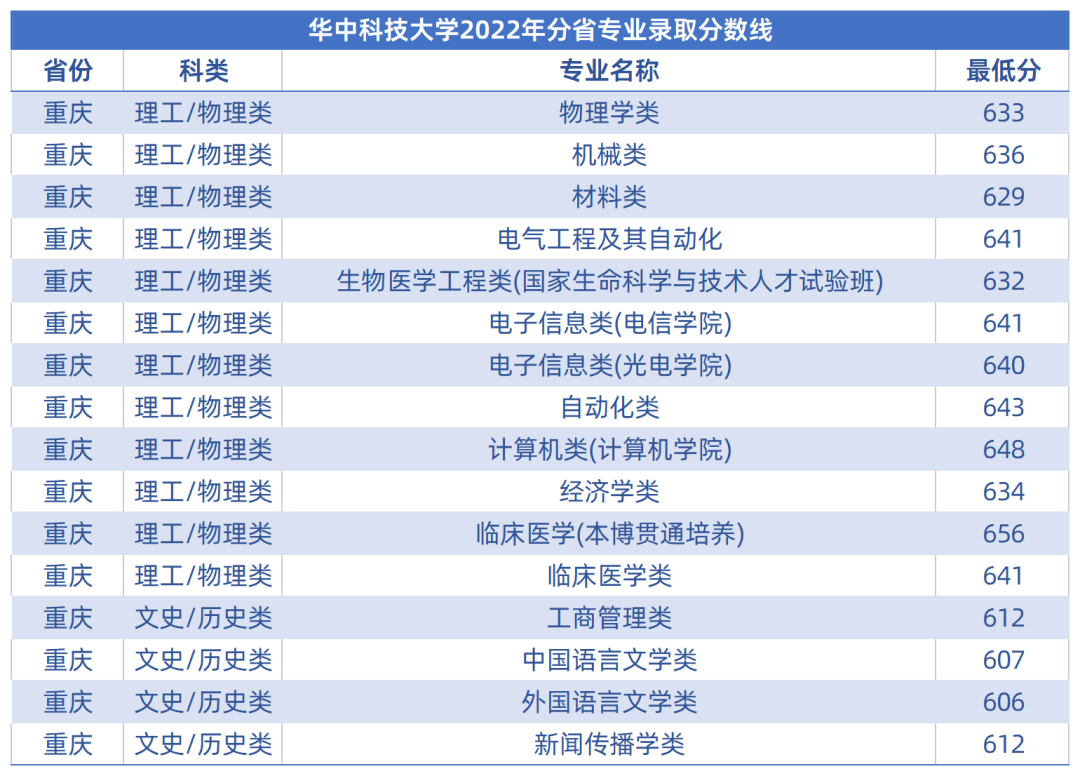 华中科技大学2022年分省专业录取分数线

| 省份 | 科类 | 专业名称 | 最低分 |
|---|---|---|---|
| 重庆 | 理工/物理类 | 物理学类 | 633 |
| 重庆 | 理工/物理类 | 机械类 | 636 |
| 重庆 | 理工/物理类 | 材料类 | 629 |
| 重庆 | 理工/物理类 | 电气工程及其自动化 | 641 |
| 重庆 | 理工/物理类 | 生物医学工程类(国家生命科学与技术人才试验班) | 632 |
| 重庆 | 理工/物理类 | 电子信息类(电信学院) | 641 |
| 重庆 | 理工/物理类 | 电子信息类(光电学院) | 640 |
| 重庆 | 理工/物理类 | 自动化类 | 643 |
| 重庆 | 理工/物理类 | 计算机类(计算机学院) | 648 |
| 重庆 | 理工/物理类 | 经济学类 | 634 |
| 重庆 | 理工/物理类 | 临床医学(本博贯通培养) | 656 |
| 重庆 | 理工/物理类 | 临床医学类 | 641 |
| 重庆 | 文史/历史类 | 工商管理类 | 612 |
| 重庆 | 文史/历史类 | 中国语言文学类 | 607 |
| 重庆 | 文史/历史类 | 外国语言文学类 | 606 |
| 重庆 | 文史/历史类 | 新闻传播学类 | 612 |